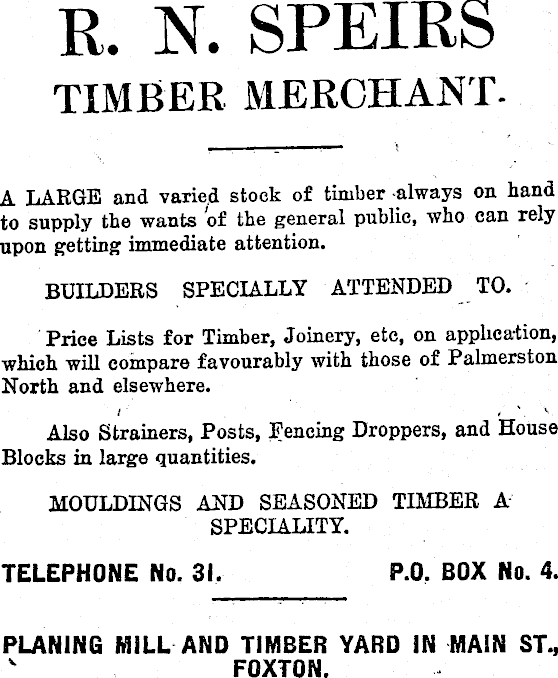 R. N. SPEIRS
TIMBER MERCHANT.

A LARGE and varied stock of timber always on hand to supply the wants of the general public, who can rely upon getting immediate attention.

BUILDERS SPECIALLY ATTENDED TO.

Price Lists for Timber, Joinery, etc, on application, which will compare favourably with those of Palmerston North and elsewhere.

Also Strainers, Posts, Fencing Droppers, and House Blocks in large quantities.

MOULDINGS AND SEASONED TIMBER A SPECIALITY.

TELEPHONE No. 31.

P.O. BOX No. 4.

PLANING MILL AND TIMBER YARD IN MAIN ST., FOXTON.